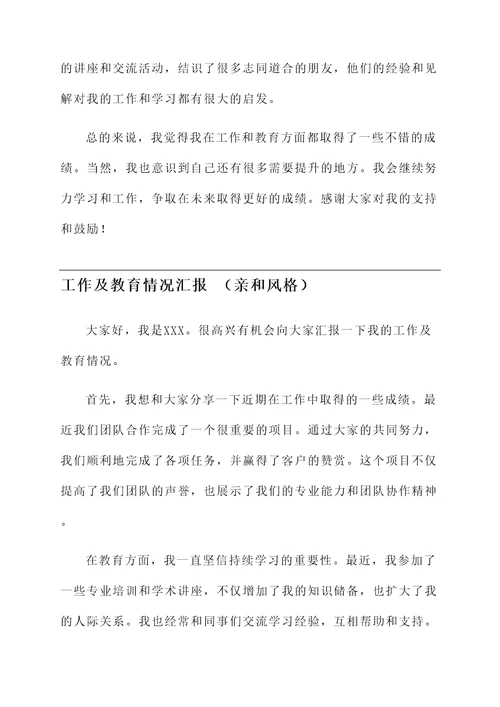 的讲座和交流活动，结识了很多志同道合的朋友，他们的经验和见解对我的工作和学习都有很大的启发。

总的来说，我觉得我在工作和教育方面都取得了一些不错的成绩。当然，我也意识到自己还有很多需要提升的地方。我会继续努力学习和工作，争取在未来取得更好的成绩。感谢大家对我的支持和鼓励！

工作及教育情况汇报 （亲和风格）

大家好，我是XXX。很高兴有机会向大家汇报一下我的工作及教育情况。

首先，我想和大家分享一下近期在工作中取得的一些成绩。最近我们团队合作完成了一个很重要的项目。通过大家的共同努力，我们顺利地完成了各项任务，并赢得了客户的赞赏。这个项目不仅提高了我们团队的声誉，也展示了我们的专业能力和团队协作精神。

在教育方面，我一直坚信持续学习的重要性。最近，我参加了一些专业培训和学术讲座，不仅增加了我的知识储备，也扩大了我的人际关系。我也经常和同事们交流学习经验，互相帮助和支持。